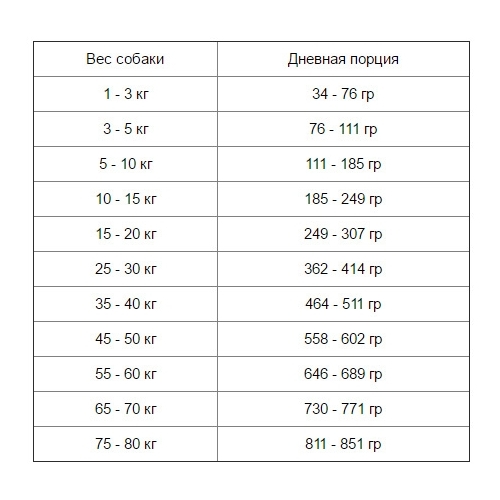 | Вес собаки | Дневная порция |
|---|---|
| 1 - 3 кг | 34 - 76 гр |
| 3 - 5 кг | 76 - 111 гр |
| 5 - 10 кг | 111 - 185 гр |
| 10 - 15 кг | 185 - 249 гр |
| 15 - 20 кг | 249 - 307 гр |
| 25 - 30 кг | 362 - 414 гр |
| 35 - 40 кг | 464 - 511 гр |
| 45 - 50 кг | 558 - 602 гр |
| 55 - 60 кг | 646 - 689 гр |
| 65 - 70 кг | 730 - 771 гр |
| 75 - 80 кг | 811 - 851 гр |